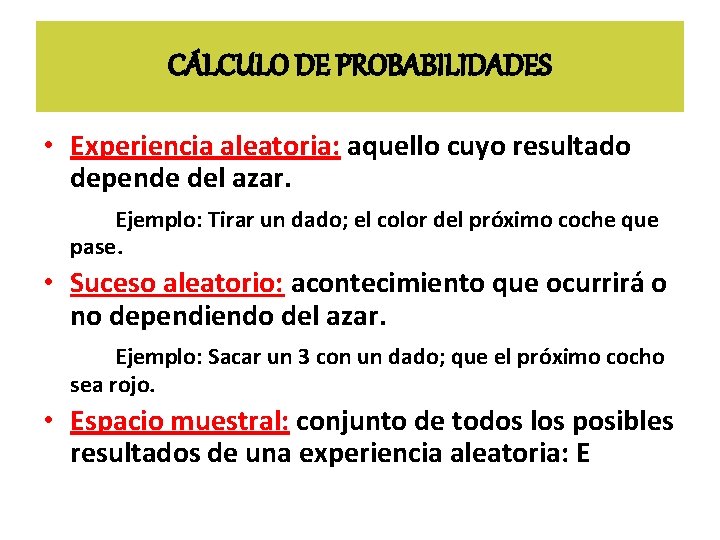 CÁLCULO DE PROBABILIDADES

• Experiencia aleatoria: aquello cuyo resultado depende del azar.

Ejemplo: Tirar un dado; el color del próximo coche que pase.

• Suceso aleatorio: acontecimiento que ocurrirá o no dependiendo del azar.

Ejemplo: Sacar un 3 con un dado; que el próximo cocho sea rojo.

• Espacio muestral: conjunto de todos los posibles resultados de una experiencia aleatoria: E